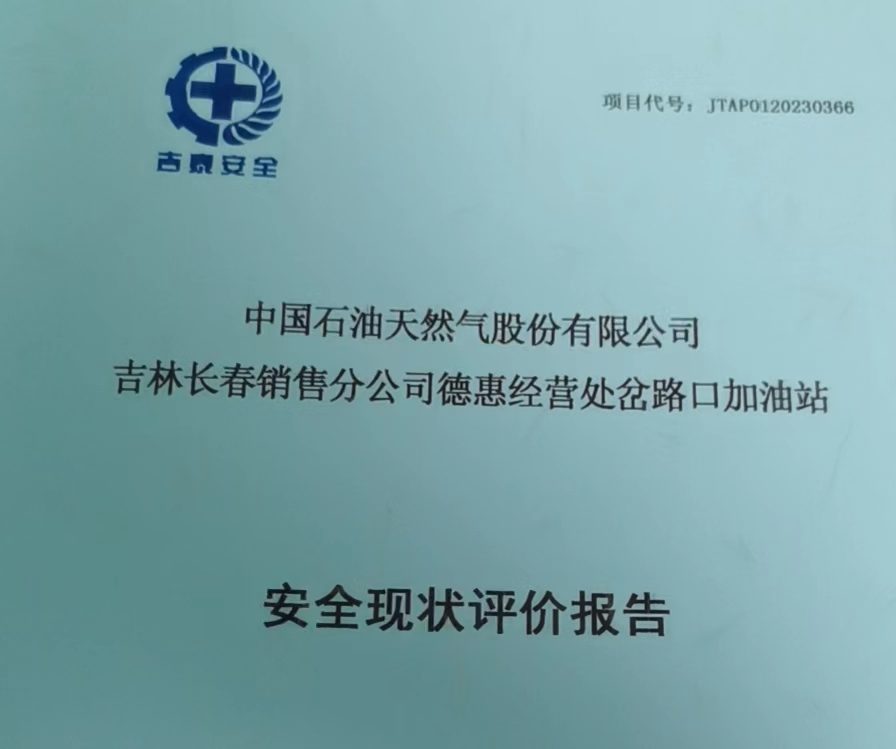 吉泰安全

项目代号：JTAP0120230366

中国石油天然气股份有限公司
吉林长春销售分公司德惠经营处岔路口加油站

安全现状评价报告